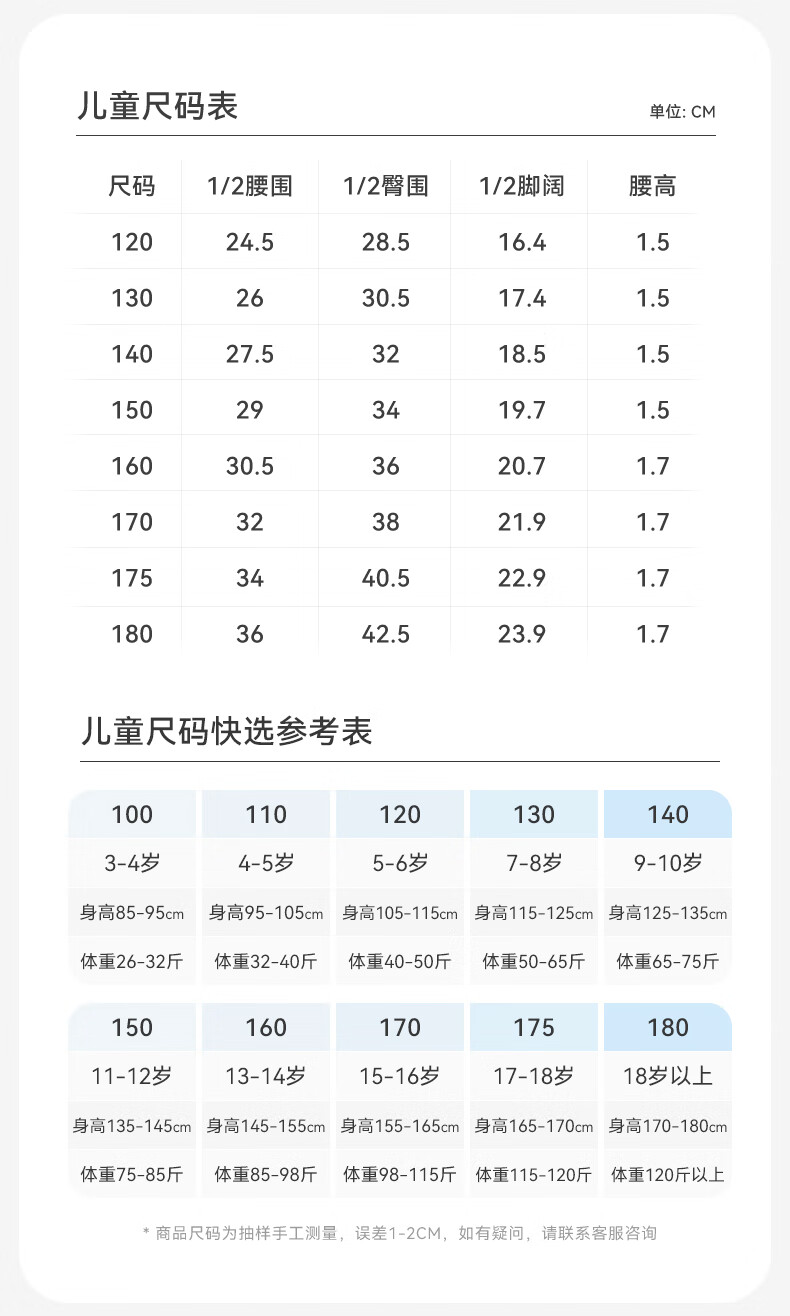 儿童尺码表

单位: CM

| 尺码 | 1/2腰围 | 1/2臀围 | 1/2脚阔 | 腰高 |
|---|---|---|---|---|
| 120 | 24.5 | 28.5 | 16.4 | 1.5 |
| 130 | 26 | 30.5 | 17.4 | 1.5 |
| 140 | 27.5 | 32 | 18.5 | 1.5 |
| 150 | 29 | 34 | 19.7 | 1.5 |
| 160 | 30.5 | 36 | 20.7 | 1.7 |
| 170 | 32 | 38 | 21.9 | 1.7 |
| 175 | 34 | 40.5 | 22.9 | 1.7 |
| 180 | 36 | 42.5 | 23.9 | 1.7 |

儿童尺码快选参考表

| 100 | 110 | 120 | 130 | 140 |
|---|---|---|---|---|
| 3-4岁 | 4-5岁 | 5-6岁 | 7-8岁 | 9-10岁 |
| 身高85-95cm | 身高95-105cm | 身高105-115cm | 身高115-125cm | 身高125-135cm |
| 体重26-32斤 | 体重32-40斤 | 体重40-50斤 | 体重50-65斤 | 体重65-75斤 |

| 150 | 160 | 170 | 175 | 180 |
|---|---|---|---|---|
| 11-12岁 | 13-14岁 | 15-16岁 | 17-18岁 | 18岁以上 |
| 身高135-145cm | 身高145-155cm | 身高155-165cm | 身高165-170cm | 身高170-180cm |
| 体重75-85斤 | 体重85-98斤 | 体重98-115斤 | 体重115-120斤 | 体重120斤以上 |

* 商品尺码为抽样手工测量，误差1-2CM，如有疑问，请联系客服咨询